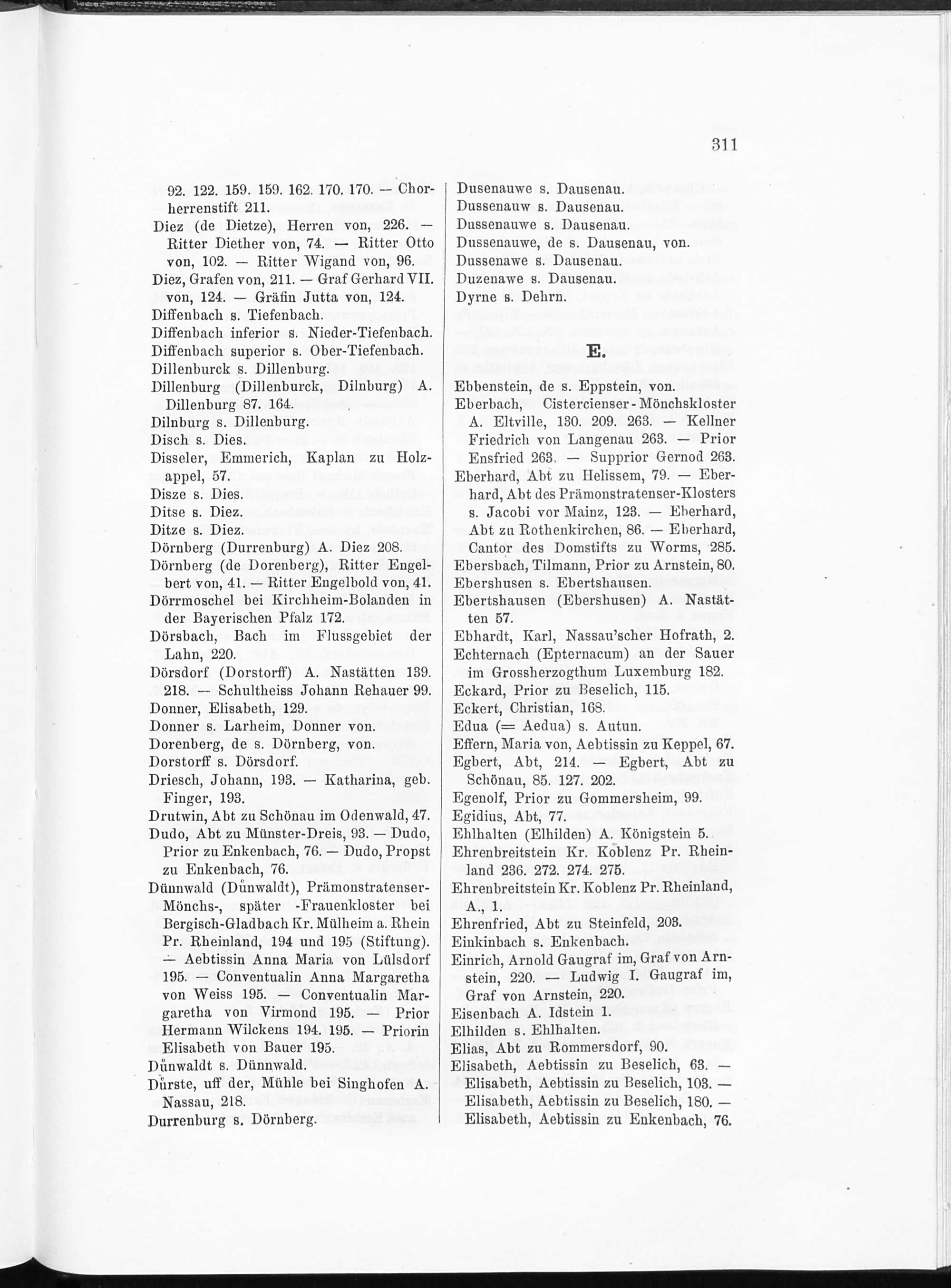 311

92. 122. 159. 159. 162. 170. 170. — Chorherrenstift 211.
Diez (de Dietze), Herren von, 226. — Ritter Diether von, 74. — Ritter Otto von, 102. — Ritter Wigand von, 96.
Diez, Grafen von, 211. — Graf Gerhard VII. von, 124. — Gräfin Jutta von, 124.
Diffenbach s. Tiefenbach.
Diffenbach inferior s. Nieder-Tiefenbach.
Diffenbach superior s. Ober-Tiefenbach.
Dillenburck s. Dillenburg.
Dillenburg (Dillenburck, Dilnburg) A. Dillenburg 87. 164.
Dilnburg s. Dillenburg.
Disch s. Dies.
Disseler, Emmerich, Kaplan zu Holzappel, 57.
Disze s. Dies.
Ditse s. Diez.
Ditze s. Diez.
Dörnberg (Durrenburg) A. Diez 208.
Dörnberg (de Dorenberg), Ritter Engelbert von, 41. — Ritter Engelbold von, 41.
Dörrmoschel bei Kirchheim-Bolanden in der Bayerischen Pfalz 172.
Dörsbach, Bach im Flussgebiet der Lahn, 220.
Dörsdorf (Dorstorff) A. Nastätten 139. 218. — Schultheiss Johann Rehauer 99.
Donner, Elisabeth, 129.
Donner s. Larheim, Donner von.
Dorenberg, de s. Dörnberg, von.
Dorstorff s. Dörsdorf.
Driesch, Johann, 193. — Katharina, geb. Finger, 193.
Drutwin, Abt zu Schönau im Odenwald, 47.
Dudo, Abt zu Münster-Dreis, 93. — Dudo, Prior zu Enkenbach, 76. — Dudo, Propst zu Enkenbach, 76.
Dünnwald (Důnwaldt), Prämonstratenser-Mönchs-, später -Frauenkloster bei Bergisch-Gladbach Kr. Mülheim a. Rhein Pr. Rheinland, 194 und 195 (Stiftung). — Aebtissin Anna Maria von Lülsdorf 195. — Conventualin Anna Margaretha von Weiss 195. — Conventualin Margaretha von Virmond 195. — Prior Hermann Wilckens 194. 195. — Priorin Elisabeth von Bauer 195.
Důnwaldt s. Dünnwald.
Důrste, uff der, Mühle bei Singhofen A. Nassau, 218.
Durrenburg s. Dörnberg.

Dusenauwe s. Dausenau.
Dussenauw s. Dausenau.
Dussenauwe s. Dausenau.
Dussenauwe, de s. Dausenau, von.
Dussenawe s. Dausenau.
Duzenawe s. Dausenau.
Dyrne s. Dehrn.

E.

Ebbenstein, de s. Eppstein, von.
Eberbach, Cistercienser-Mönchskloster A. Eltville, 130. 209. 263. — Kellner Friedrich von Langenau 263. — Prior Ensfried 263. — Supprior Gernod 263.
Eberhard, Abt zu Helissem, 79. — Eberhard, Abt des Prämonstratenser-Klosters s. Jacobi vor Mainz, 123. — Eberhard, Abt zu Rothenkirchen, 86. — Eberhard, Cantor des Domstifts zu Worms, 285.
Ebersbach, Tilmann, Prior zu Arnstein, 80.
Ebershusen s. Ebertshausen.
Ebertshausen (Ebershusen) A. Nastätten 57.
Ebhardt, Karl, Nassau'scher Hofrath, 2.
Echternach (Epternacum) an der Sauer im Grossherzogthum Luxemburg 182.
Eckard, Prior zu Beselich, 115.
Eckert, Christian, 168.
Edua (= Aedua) s. Autun.
Effern, Maria von, Aebtissin zu Keppel, 67.
Egbert, Abt, 214. — Egbert, Abt zu Schönau, 85. 127. 202.
Egenolf, Prior zu Gommersheim, 99.
Egidius, Abt, 77.
Ehlhalten (Elhilden) A. Königstein 5.
Ehrenbreitstein Kr. Koblenz Pr. Rheinland 236. 272. 274. 275.
Ehrenbreitstein Kr. Koblenz Pr. Rheinland, A., 1.
Ehrenfried, Abt zu Steinfeld, 203.
Einkinbach s. Enkenbach.
Einrich, Arnold Gaugraf im, Graf von Arnstein, 220. — Ludwig I. Gaugraf im, Graf von Arnstein, 220.
Eisenbach A. Idstein 1.
Elhilden s. Ehlhalten.
Elias, Abt zu Rommersdorf, 90.
Elisabeth, Aebtissin zu Beselich, 63. — Elisabeth, Aebtissin zu Beselich, 103. — Elisabeth, Aebtissin zu Beselich, 180. — Elisabeth, Aebtissin zu Enkenbach, 76.